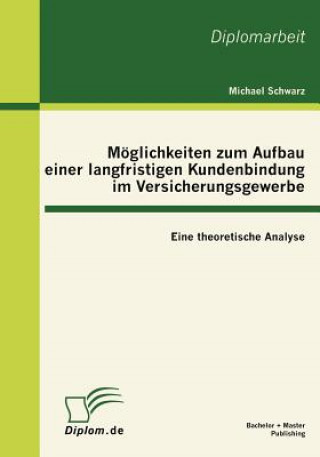 Diplomarbeit

Michael Schwarz

Möglichkeiten zum Aufbau einer langfristigen Kundenbindung im Versicherungsgewerbe

Eine theoretische Analyse

Diplom.de

Bachelor + Master Publishing